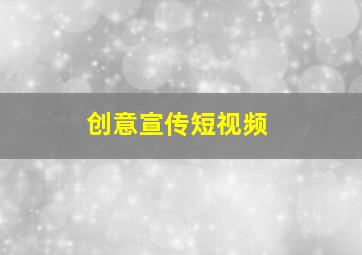 创意宣传短视频